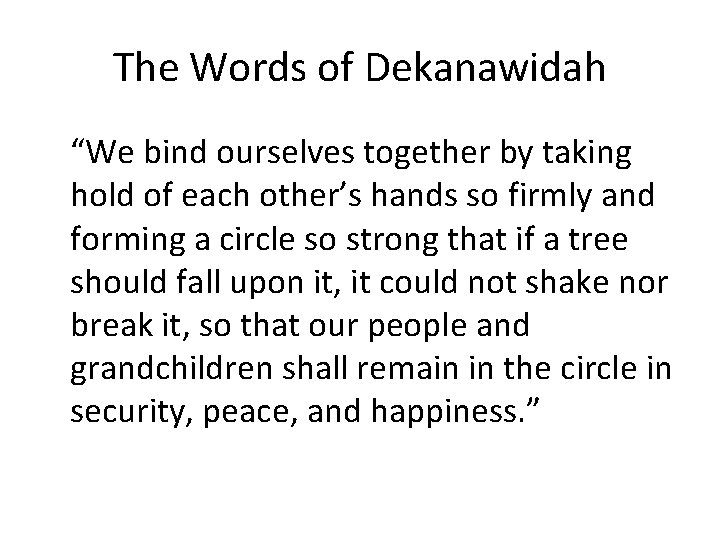 The Words of Dekanawidah

“We bind ourselves together by taking hold of each other’s hands so firmly and forming a circle so strong that if a tree should fall upon it, it could not shake nor break it, so that our people and grandchildren shall remain in the circle in security, peace, and happiness.”